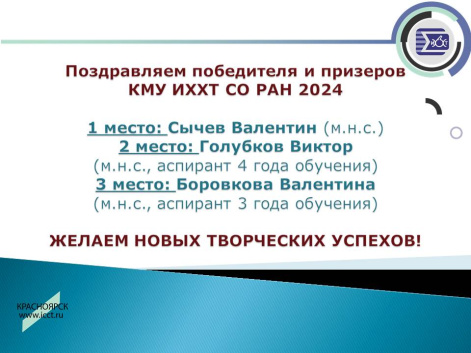 Поздравляем победителя и призеров
КМУ ИХХТ СО РАН 2024

1 место: Сычев Валентин (м.н.с.)
2 место: Голубков Виктор
(м.н.с., аспирант 4 года обучения)
3 место: Боровкова Валентина
(м.н.с., аспирант 3 года обучения)

ЖЕЛАЕМ НОВЫХ ТВОРЧЕСКИХ УСПЕХОВ!

КРАСНОЯРСК
www.icct.ru